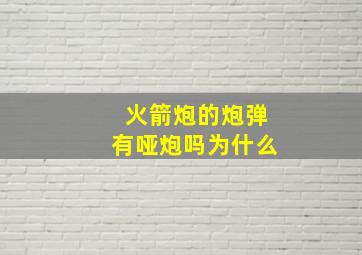 火箭炮的炮弹
有哑炮吗为什么